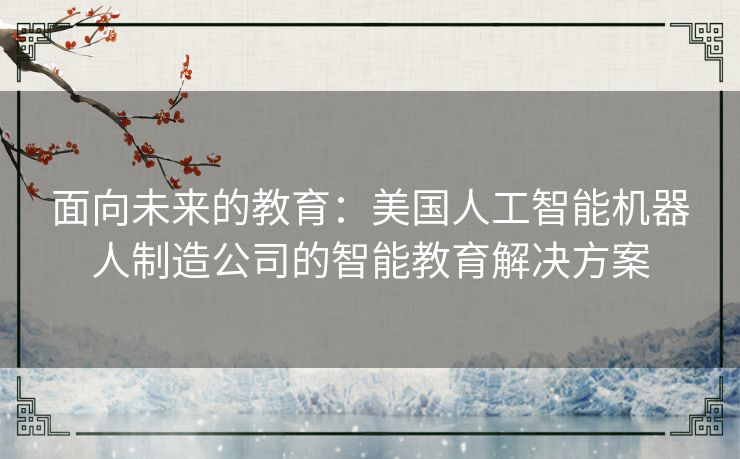 面向未来的教育：美国人工智能机器人制造公司的智能教育解决方案